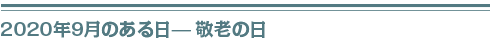 2020年9月のある日— 敬老の日